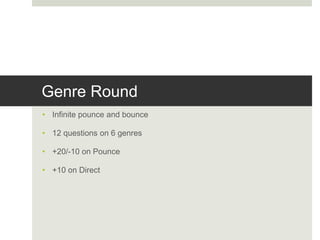 Genre Round

• Infinite pounce and bounce

• 12 questions on 6 genres

• +20/-10 on Pounce

• +10 on Direct